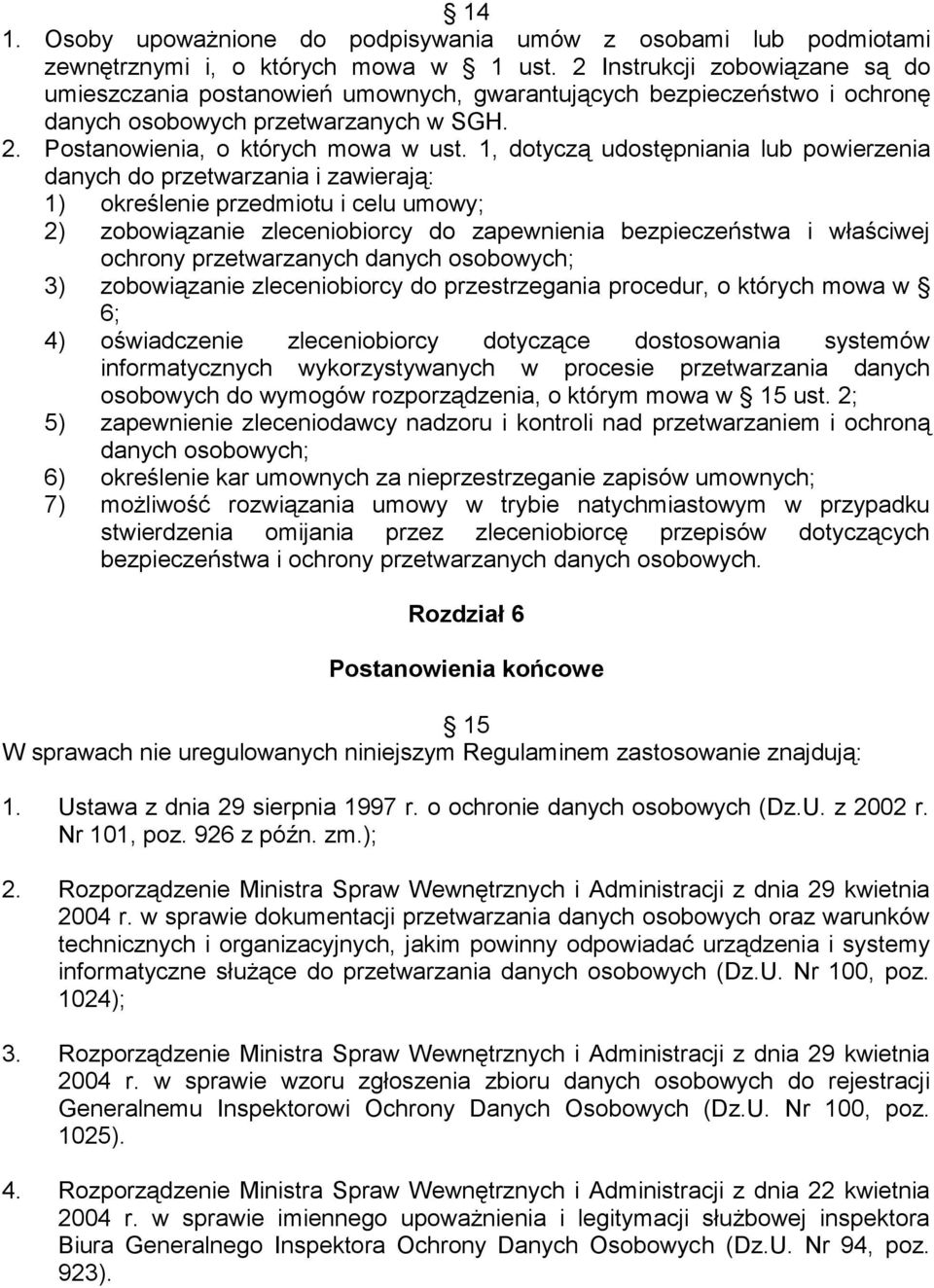 § 14
1. Osoby upoważnione do podpisywania umów z osobami lub podmiotami zewnętrznymi i, o których mowa w § 1 ust. 2 Instrukcji zobowiązane są do umieszczania postanowień umownych, gwarantujących bezpieczeństwo i ochronę danych osobowych przetwarzanych w SGH.
2. Postanowienia, o których mowa w ust. 1, dotyczą udostępniania lub powierzenia danych do przetwarzania i zawierają:
1) określenie przedmiotu i celu umowy;
2) zobowiązanie zleceniobiorcy do zapewnienia bezpieczeństwa i właściwej ochrony przetwarzanych danych osobowych;
3) zobowiązanie zleceniobiorcy do przestrzegania procedur, o których mowa w § 6;
4) oświadczenie zleceniobiorcy dotyczące dostosowania systemów informatycznych wykorzystywanych w procesie przetwarzania danych osobowych do wymogów rozporządzenia, o którym mowa w § 15 ust. 2;
5) zapewnienie zleceniodawcy nadzoru i kontroli nad przetwarzaniem i ochroną danych osobowych;
6) określenie kar umownych za nieprzestrzeganie zapisów umownych;
7) możliwość rozwiązania umowy w trybie natychmiastowym w przypadku stwierdzenia omijania przez zleceniobiorcę przepisów dotyczących bezpieczeństwa i ochrony przetwarzanych danych osobowych.

Rozdział 6

Postanowienia końcowe

§ 15
W sprawach nie uregulowanych niniejszym Regulaminem zastosowanie znajdują:

1. Ustawa z dnia 29 sierpnia 1997 r. o ochronie danych osobowych (Dz.U. z 2002 r. Nr 101, poz. 926 z późn. zm.);

2. Rozporządzenie Ministra Spraw Wewnętrznych i Administracji z dnia 29 kwietnia 2004 r. w sprawie dokumentacji przetwarzania danych osobowych oraz warunków technicznych i organizacyjnych, jakim powinny odpowiadać urządzenia i systemy informatyczne służące do przetwarzania danych osobowych (Dz.U. Nr 100, poz. 1024);

3. Rozporządzenie Ministra Spraw Wewnętrznych i Administracji z dnia 29 kwietnia 2004 r. w sprawie wzoru zgłoszenia zbioru danych osobowych do rejestracji Generalnemu Inspektorowi Ochrony Danych Osobowych (Dz.U. Nr 100, poz. 1025).

4. Rozporządzenie Ministra Spraw Wewnętrznych i Administracji z dnia 22 kwietnia 2004 r. w sprawie imiennego upoważnienia i legitymacji służbowej inspektora Biura Generalnego Inspektora Ochrony Danych Osobowych (Dz.U. Nr 94, poz. 923).